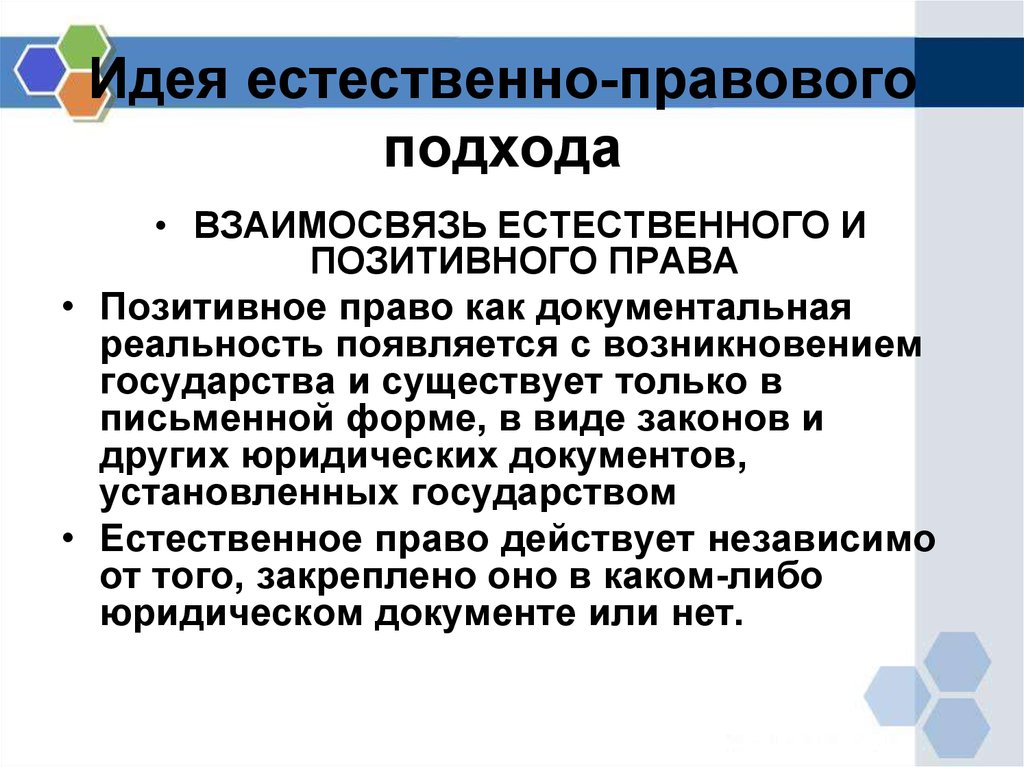 Идея естественно-правового подхода

• ВЗАИМОСВЯЗЬ ЕСТЕСТВЕННОГО И ПОЗИТИВНОГО ПРАВА

• Позитивное право как документальная реальность появляется с возникновением государства и существует только в письменной форме, в виде законов и других юридических документов, установленных государством

• Естественное право действует независимо от того, закреплено оно в каком-либо юридическом документе или нет.